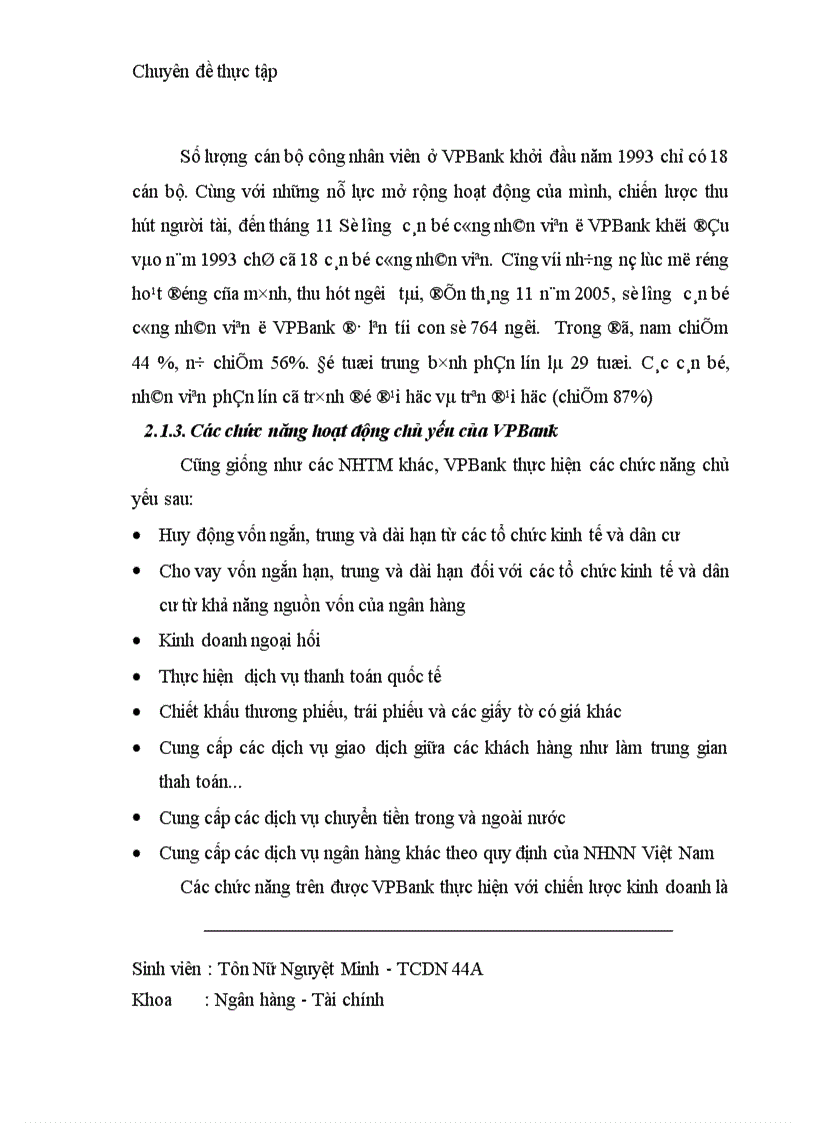 Chuyên đề thực tập

Số lượng cán bộ công nhân viên ở VPBank khởi đầu năm 1993 chỉ có 18 cán bộ. Cùng với những nỗ lực mở rộng hoạt động của mình, chiến lược thu hút người tài, đến tháng 11 Sè l­îng c¸n bé c«ng nh©n viªn ë VPBank khëi ®Çu vµo n¨m 1993 chØ cã 18 c¸n bé c«ng nh©n viªn. Cïng víi nh÷ng nç lùc më réng ho¹t ®éng cña m×nh, thu hót ng­êi tµi, ®Õn th¸ng 11 n¨m 2005, sè l­îng c¸n bé c«ng nh©n viªn ë VPBank ®· lªn tíi con sè 764 ng­êi. Trong ®ã, nam chiÕm 44 %, n÷ chiÕm 56%. §é tuæi trung b×nh phÇn lín lµ 29 tuæi. C¸c c¸n bé, nh©n viªn phÇn lín cã tr×nh ®é ®¹i häc vµ trªn ®¹i häc (chiÕm 87%)

2.1.3. Các chức năng hoạt động chủ yếu của VPBank

Cũng giống như các NHTM khác, VPBank thực hiện các chức năng chủ yếu sau:

• Huy động vốn ngắn, trung và dài hạn từ các tổ chức kinh tế và dân cư
• Cho vay vốn ngắn hạn, trung và dài hạn đối với các tổ chức kinh tế và dân cư từ khả năng nguồn vốn của ngân hàng
• Kinh doanh ngoại hối
• Thực hiện dịch vụ thanh toán quốc tế
• Chiết khấu thương phiếu, trái phiếu và các giấy tờ có giá khác
• Cung cấp các dịch vụ giao dịch giữa các khách hàng như làm trung gian thah toán...
• Cung cấp các dịch vụ chuyển tiền trong và ngoài nước
• Cung cấp các dịch vụ ngân hàng khác theo quy định của NHNN Việt Nam

Các chức năng trên được VPBank thực hiện với chiến lược kinh doanh là

Sinh viên : Tôn Nữ Nguyệt Minh - TCDN 44A
Khoa : Ngân hàng - Tài chính